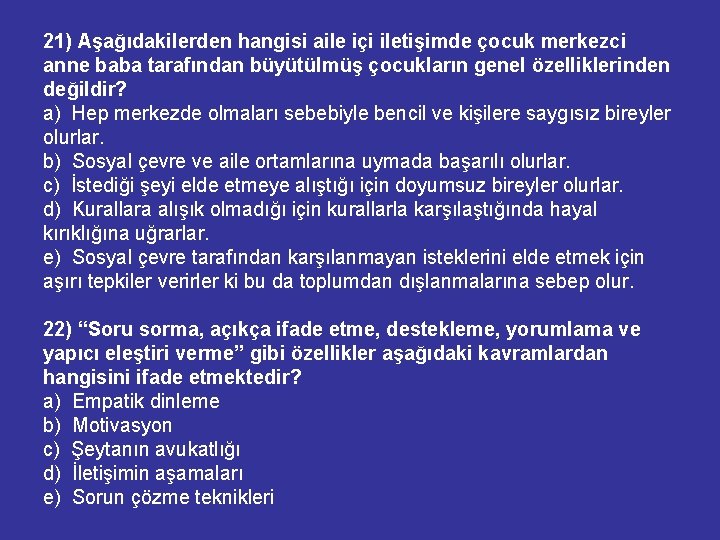 21) Aşağıdakilerden hangisi aile içi iletişimde çocuk merkezci anne baba tarafından büyütülmüş çocukların genel özelliklerinden değildir?
a) Hep merkezde olmaları sebebiyle bencil ve kişilere saygısız bireyler olurlar.
b) Sosyal çevre ve aile ortamlarına uymada başarılı olurlar.
c) İstediği şeyi elde etmeye alıştığı için doyumsuz bireyler olurlar.
d) Kurallara alışık olmadığı için kurallarla karşılaştığında hayal kırıklığına uğrarlar.
e) Sosyal çevre tarafından karşılanmayan isteklerini elde etmek için aşırı tepkiler verirler ki bu da toplumdan dışlanmalarına sebep olur.

22) “Soru sorma, açıkça ifade etme, destekleme, yorumlama ve yapıcı eleştiri verme” gibi özellikler aşağıdaki kavramlardan hangisini ifade etmektedir?
a) Empatik dinleme
b) Motivasyon
c) Şeytanın avukatlığı
d) İletişimin aşamaları
e) Sorun çözme teknikleri